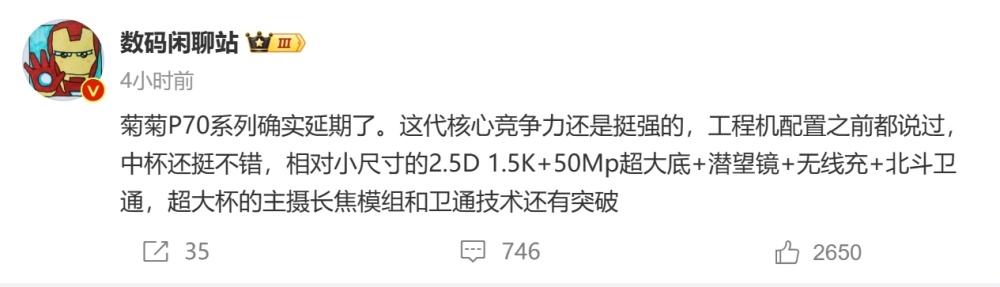 数码闲聊站 III
4小时前

菊菊P70系列确实延期了。这代核心竞争力还是挺强的，工程机配置之前都说过，中杯还挺不错，相对小尺寸的2.5D 1.5K+50Mp超大底+潜望镜+无线充+北斗卫通，超大杯的主摄长焦模组和卫通技术还有突破

35 746 2650